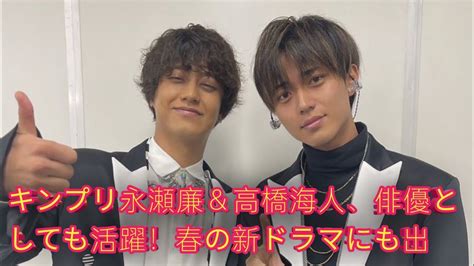 キンプリ永瀬廉＆高橋海人、俳優としても活躍！春の新ドラマにも出